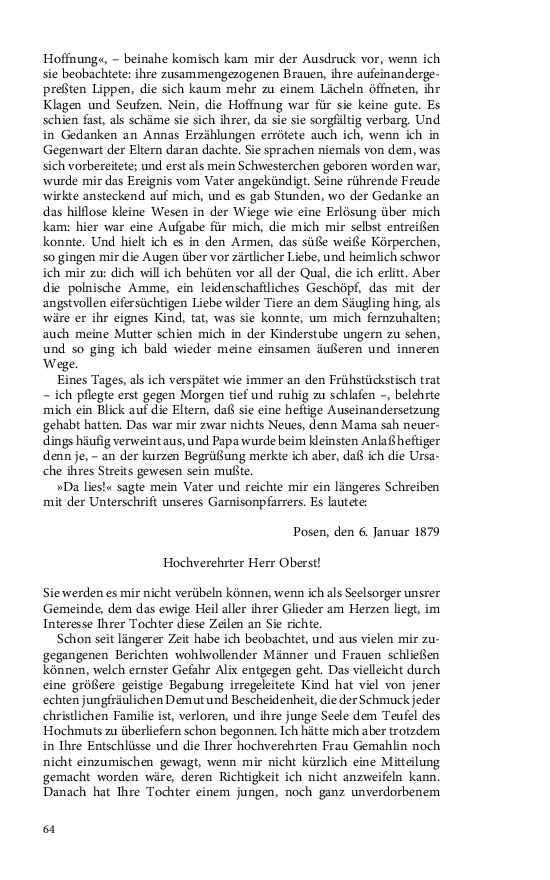 Hoffnung«, – beinahe komisch kam mir der Ausdruck vor, wenn ich sie beobachtete: ihre zusammengezogenen Brauen, ihre aufeinandergepreßten Lippen, die sich kaum mehr zu einem Lächeln öffneten, ihr Klagen und Seufzen. Nein, die Hoffnung war für sie keine gute. Es schien fast, als schäme sie sich ihrer, da sie sie sorgfältig verbarg. Und in Gedanken an Annas Erzählungen errötete auch ich, wenn ich in Gegenwart der Eltern daran dachte. Sie sprachen niemals von dem, was sich vorbereitete; und erst als mein Schwesterchen geboren worden war, wurde mir das Ereignis vom Vater angekündigt. Seine rührende Freude wirkte ansteckend auf mich, und es gab Stunden, wo der Gedanke an das hilflose kleine Wesen in der Wiege wie eine Erlösung über mich kam: hier war eine Aufgabe für mich, die mich mir selbst entreißen konnte. Und hielt ich es in den Armen, das süße weiße Körperchen, so gingen mir die Augen über vor zärtlicher Liebe, und heimlich schwor ich mir zu: dich will ich behüten vor all der Qual, die ich erlitt. Aber die polnische Amme, ein leidenschaftliches Geschöpf, das mit der angstvollen eifersüchtigen Liebe wilder Tiere an dem Säugling hing, als wäre er ihr eignes Kind, tat, was sie konnte, um mich fernzuhalten; auch meine Mutter schien mich in der Kinderstube ungern zu sehen, und so ging ich bald wieder meine einsamen äußeren und inneren Wege.

Eines Tages, als ich verspätet wie immer an den Frühstückstisch trat – ich pflegte erst gegen Morgen tief und ruhig zu schlafen –, belehrte mich ein Blick auf die Eltern, daß sie eine heftige Auseinandersetzung gehabt hatten. Das war mir zwar nichts Neues, denn Mama sah neuerdings häufig verweint aus, und Papa wurde beim kleinsten Anlaß heftiger denn je, – an der kurzen Begrüßung merkte ich aber, daß ich die Ursache ihres Streits gewesen sein mußte.

»Da lies!« sagte mein Vater und reichte mir ein längeres Schreiben mit der Unterschrift unseres Garnisonpfarrers. Es lautete:

Posen, den 6. Januar 1879

Hochverehrter Herr Oberst!

Sie werden es mir nicht verübeln können, wenn ich als Seelsorger unsrer Gemeinde, dem das ewige Heil aller ihrer Glieder am Herzen liegt, im Interesse Ihrer Tochter diese Zeilen an Sie richte.

Schon seit längerer Zeit habe ich beobachtet, und aus vielen mir zugegangenen Berichten wohlwollender Männer und Frauen schließen können, welch ernster Gefahr Alix entgegen geht. Das vielleicht durch eine größere geistige Begabung irregeleitete Kind hat viel von jener echten jungfräulichen Demut und Bescheidenheit, die der Schmuck jeder christlichen Familie ist, verloren, und ihre junge Seele dem Teufel des Hochmuts zu überliefern schon begonnen. Ich hätte mich aber trotzdem in Ihre Entschlüsse und die Ihrer hochverehrten Frau Gemahlin noch nicht einzumischen gewagt, wenn mir nicht kürzlich eine Mitteilung gemacht worden wäre, deren Richtigkeit ich nicht anzweifeln kann. Danach hat Ihre Tochter einem jungen, noch ganz unverdorbenem

64